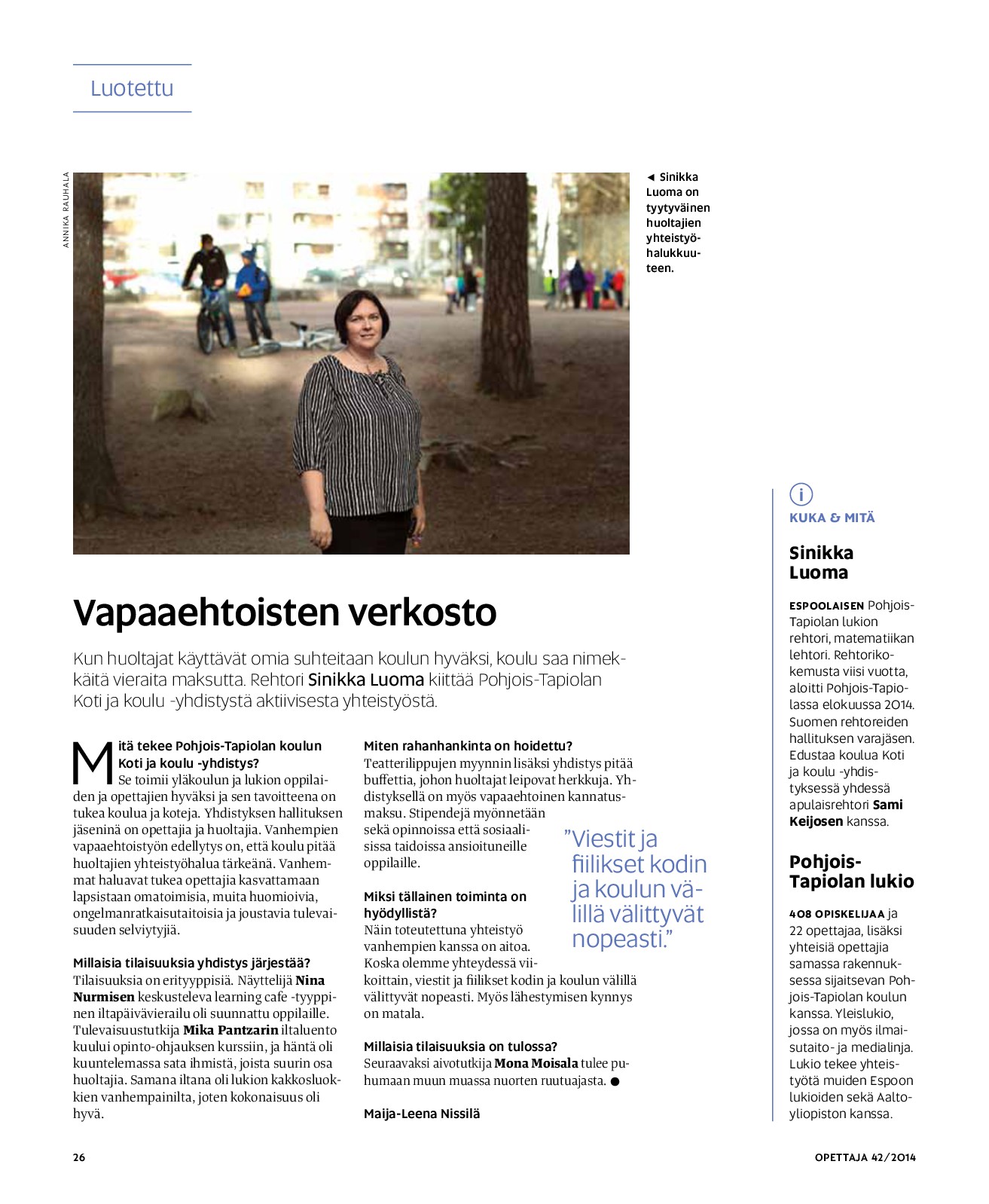 Luotettu

ANNIKA RAUHALA

◄ Sinikka Luoma on tyytyväinen huoltajien yhteistyöhalukkuuteen.

Vapaaehtoisten verkosto

Kun huoltajat käyttävät omia suhteitaan koulun hyväksi, koulu saa nimekkäitä vieraita maksutta. Rehtori Sinikka Luoma kiittää Pohjois-Tapiolan Koti ja koulu -yhdistystä aktiivisesta yhteistyöstä.

Mitä tekee Pohjois-Tapiolan koulun Koti ja koulu -yhdistys?
Se toimii yläkoulun ja lukion oppilaiden ja opettajien hyväksi ja sen tavoitteena on tukea koulua ja koteja. Yhdistyksen hallituksen jäseninä on opettajia ja huoltajia. Vanhempien vapaaehtoistyön edellytys on, että koulu pitää huoltajien yhteistyöhalua tärkeänä. Vanhemmat haluavat tukea opettajia kasvattamaan lapsistaan omatoimisia, muita huomioivia, ongelmanratkaisutaitoisia ja joustavia tulevaisuuden selviytyjiä.

Millaisia tilaisuuksia yhdistys järjestää?
Tilaisuuksia on erityyppisiä. Näyttelijä Nina Nurmisen keskusteleva learning cafe -tyyppinen iltapäivävierailu oli suunnattu oppilaille. Tulevaisuustutkija Mika Pantzarin iltaluento kuului opinto-ohjauksen kurssiin, ja häntä oli kuuntelemassa sata ihmistä, joista suurin osa huoltajia. Samana iltana oli lukion kakkosluokkien vanhempainilta, joten kokonaisuus oli hyvä.

Miten rahanhankinta on hoidettu?
Teatterilippujen myynnin lisäksi yhdistys pitää buffettia, johon huoltajat leipovat herkkuja. Yhdistyksellä on myös vapaaehtoinen kannatusmaksu. Stipendejä myönnetään sekä opinnoissa että sosiaalisissa taidoissa ansioituneille oppilaille.

Miksi tällainen toiminta on hyödyllistä?
Näin toteutettuna yhteistyö vanhempien kanssa on aitoa. Koska olemme yhteydessä viikoittain, viestit ja fiilikset kodin ja koulun välillä välittyvät nopeasti. Myös lähestymisen kynnys on matala.

Millaisia tilaisuuksia on tulossa?
Seuraavaksi aivotutkija Mona Moisala tulee puhumaan muun muassa nuorten ruutuajasta. ●

Maija-Leena Nissilä

”Viestit ja fiilikset kodin ja koulun välillä välittyvät nopeasti.”

i
KUKA & MITÄ

Sinikka Luoma

ESPOOLAISEN Pohjois-Tapiolan lukion rehtori, matematiikan lehtori. Rehtorikokemusta viisi vuotta, aloitti Pohjois-Tapiolassa elokuussa 2014. Suomen rehtoreiden hallituksen varajäsen. Edustaa koulua Koti ja koulu -yhdistyksessä yhdessä apulaisrehtori Sami Keijosen kanssa.

Pohjois-Tapiolan lukio

408 OPISKELIJAA ja 22 opettajaa, lisäksi yhteisiä opettajia samassa rakennuksessa sijaitsevan Pohjois-Tapiolan koulun kanssa. Yleislukio, jossa on myös ilmaisutaito- ja medialinja. Lukio tekee yhteistyötä muiden Espoon lukioiden sekä Aalto-yliopiston kanssa.

26

OPETTAJA 42/2014